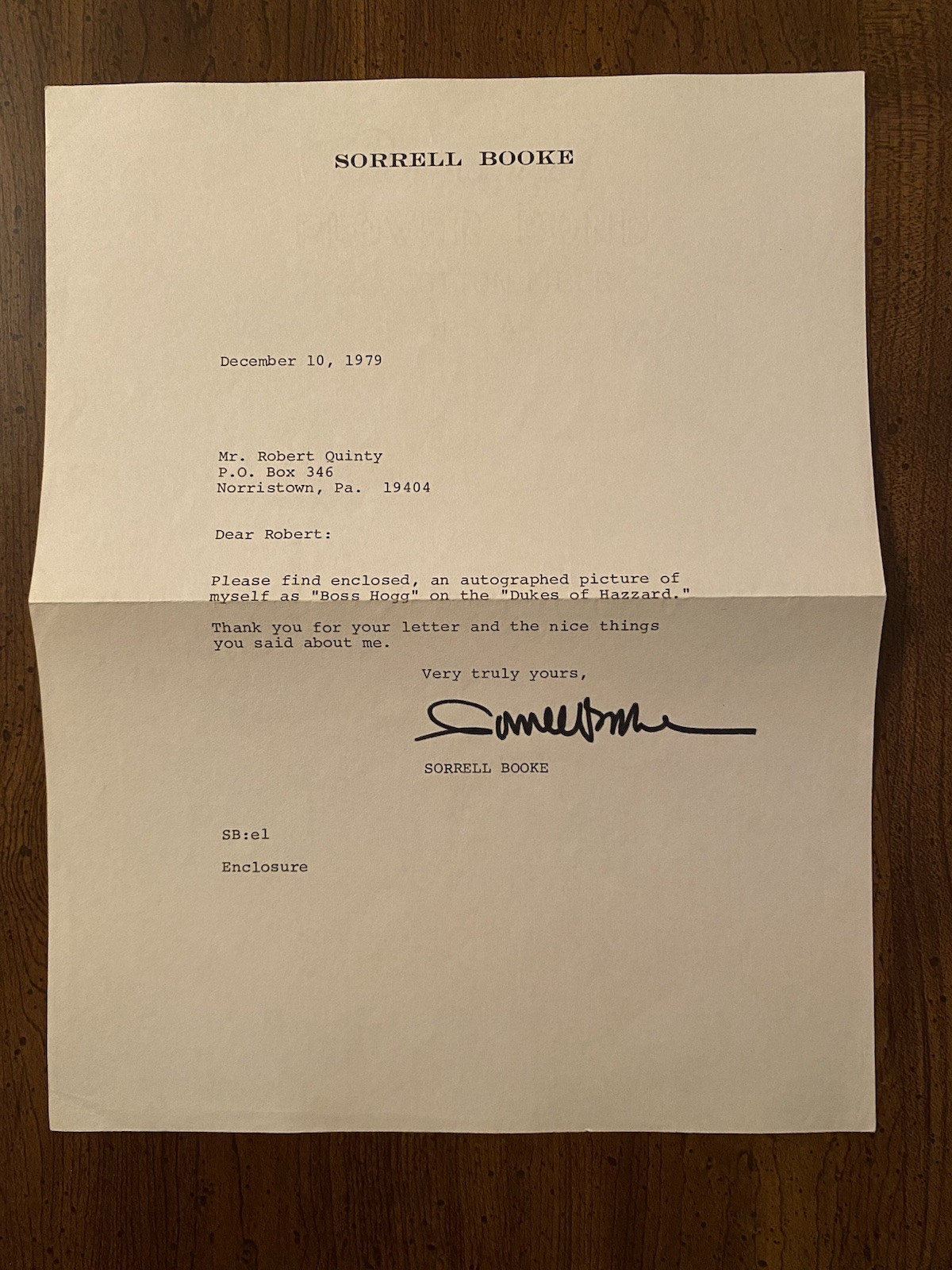 SORRELL BOOKE

December 10, 1979

Mr. Robert Quinty
P.O. Box 346
Norristown, Pa. 19404

Dear Robert:

Please find enclosed, an autographed picture of myself as "Boss Hogg" on the "Dukes of Hazzard."

Thank you for your letter and the nice things you said about me.

Very truly yours,

Sorrell Booke

SORRELL BOOKE

SB:el

Enclosure